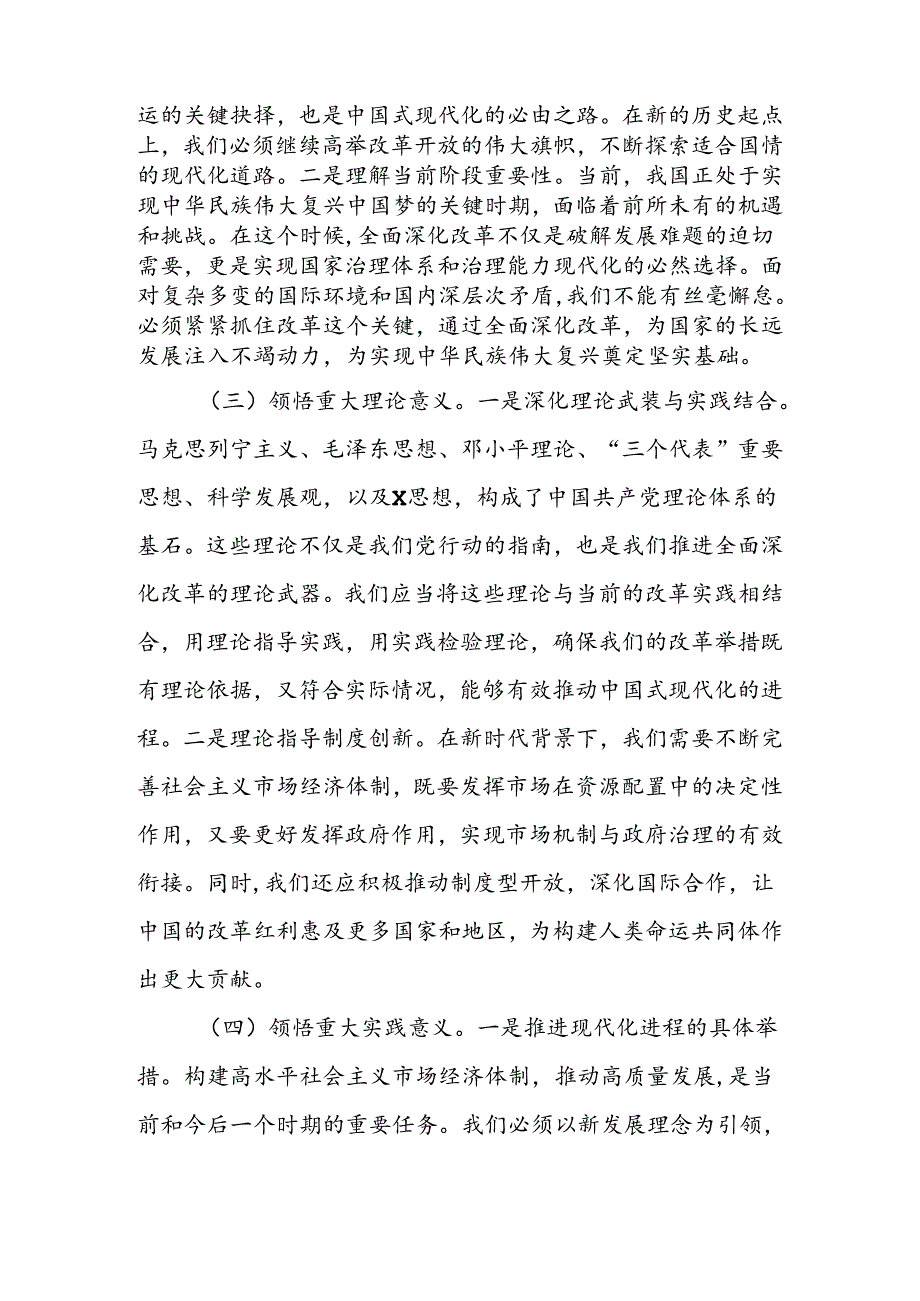 运的关键抉择，也是中国式现代化的必由之路。在新的历史起点上，我们必须继续高举改革开放的伟大旗帜，不断探索适合国情的现代化道路。二是理解当前阶段重要性。当前，我国正处于实现中华民族伟大复兴中国梦的关键时期，面临着前所未有的机遇和挑战。在这个时候，全面深化改革不仅是破解发展难题的迫切需要，更是实现国家治理体系和治理能力现代化的必然选择。面对复杂多变的国际环境和国内深层次矛盾，我们不能有丝毫懈怠。必须紧紧抓住改革这个关键，通过全面深化改革，为国家的长远发展注入不竭动力，为实现中华民族伟大复兴奠定坚实基础。

（三）领悟重大理论意义。一是深化理论武装与实践结合。马克思列宁主义、毛泽东思想、邓小平理论、“三个代表”重要思想、科学发展观，以及X思想，构成了中国共产党理论体系的基石。这些理论不仅是我们党行动的指南，也是我们推进全面深化改革的理论武器。我们应当将这些理论与当前的改革实践相结合，用理论指导实践，用实践检验理论，确保我们的改革举措既有理论依据，又符合实际情况，能够有效推动中国式现代化的进程。二是理论指导制度创新。在新时代背景下，我们需要不断完善社会主义市场经济体制，既要发挥市场在资源配置中的决定性作用，又要更好发挥政府作用，实现市场机制与政府治理的有效衔接。同时，我们还应积极推动制度型开放，深化国际合作，让中国的改革红利惠及更多国家和地区，为构建人类命运共同体作出更大贡献。

（四）领悟重大实践意义。一是推进现代化进程的具体举措。构建高水平社会主义市场经济体制，推动高质量发展，是当前和今后一个时期的重要任务。我们必须以新发展理念为引领，